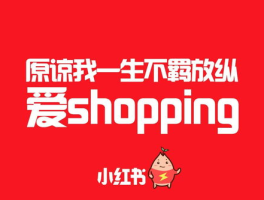 原谅我一生不羁放纵
爱shopping

小红书